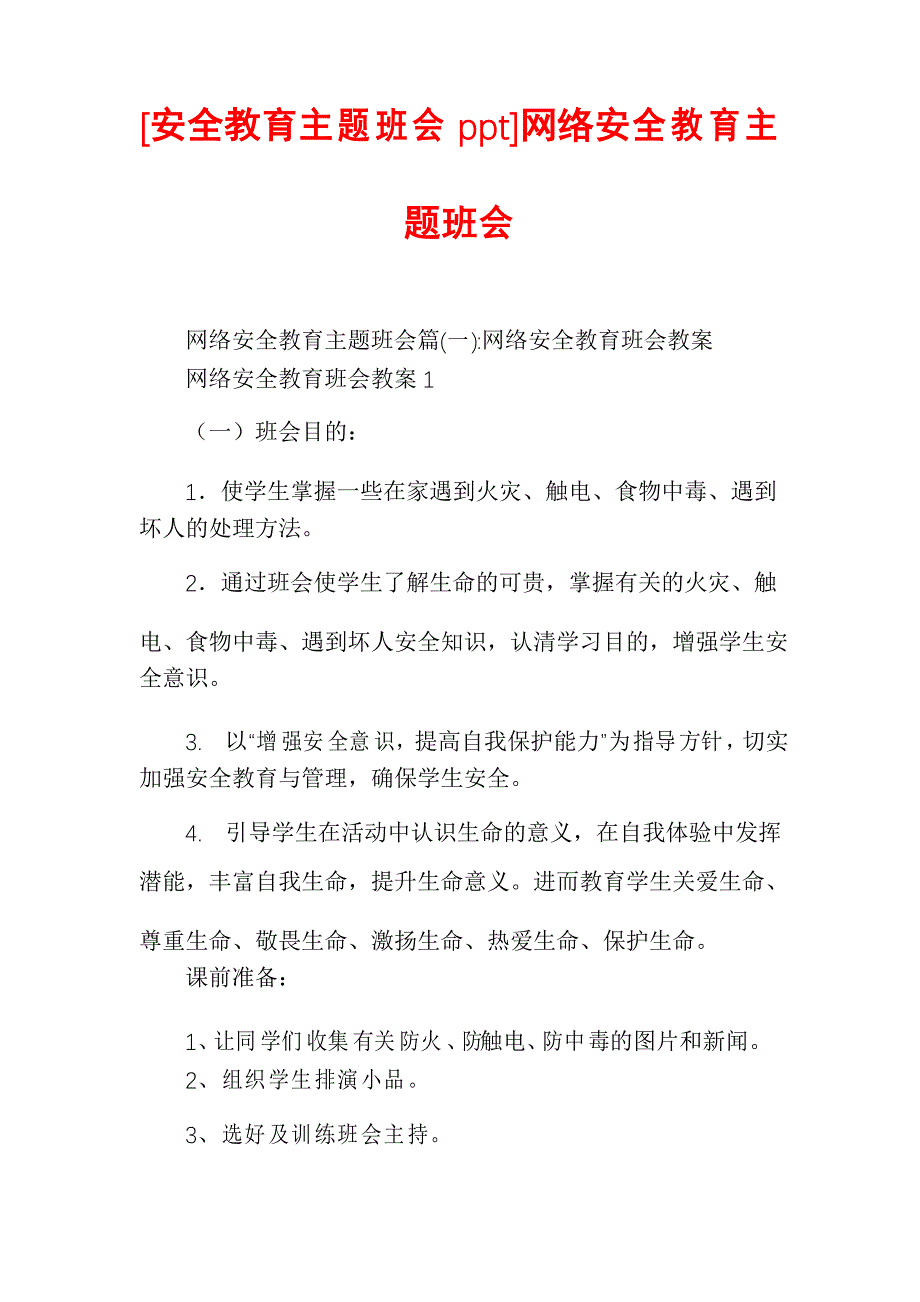 [安全教育主题班会 ppt]网络安全教育主题班会

网络安全教育主题班会篇(一):网络安全教育班会教案
网络安全教育班会教案 1

（一）班会目的:

1．使学生掌握一些在家遇到火灾、触电、食物中毒、遇到坏人的处理方法。

2．通过班会使学生了解生命的可贵，掌握有关的火灾、触电、食物中毒、遇到坏人安全知识，认清学习目的，增强学生安全意识。

3. 以“增强安全意识，提高自我保护能力”为指导方针，切实加强安全教育与管理，确保学生安全。

4. 引导学生在活动中认识生命的意义，在自我体验中发挥潜能，丰富自我生命，提升生命意义。进而教育学生关爱生命、尊重生命、敬畏生命、激扬生命、热爱生命、保护生命。
课前准备:

1、让同学们收集有关防火、防触电、防中毒的图片和新闻。
2、组织学生排演小品。

3、选好及训练班会主持。